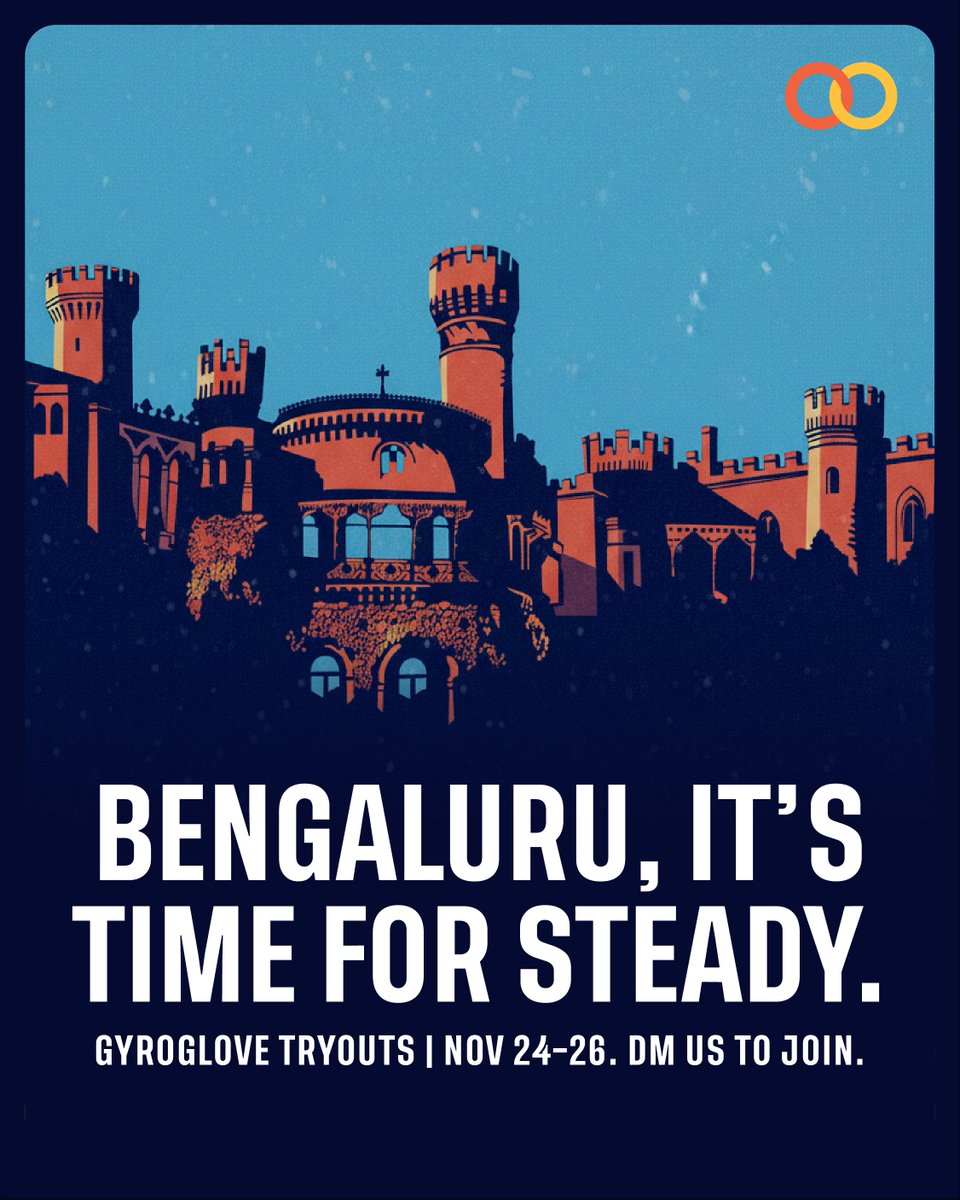 BENGALURU, IT'S TIME FOR STEADY.

GYROGLOVE TRYOUTS | NOV 24-26. DM US TO JOIN.